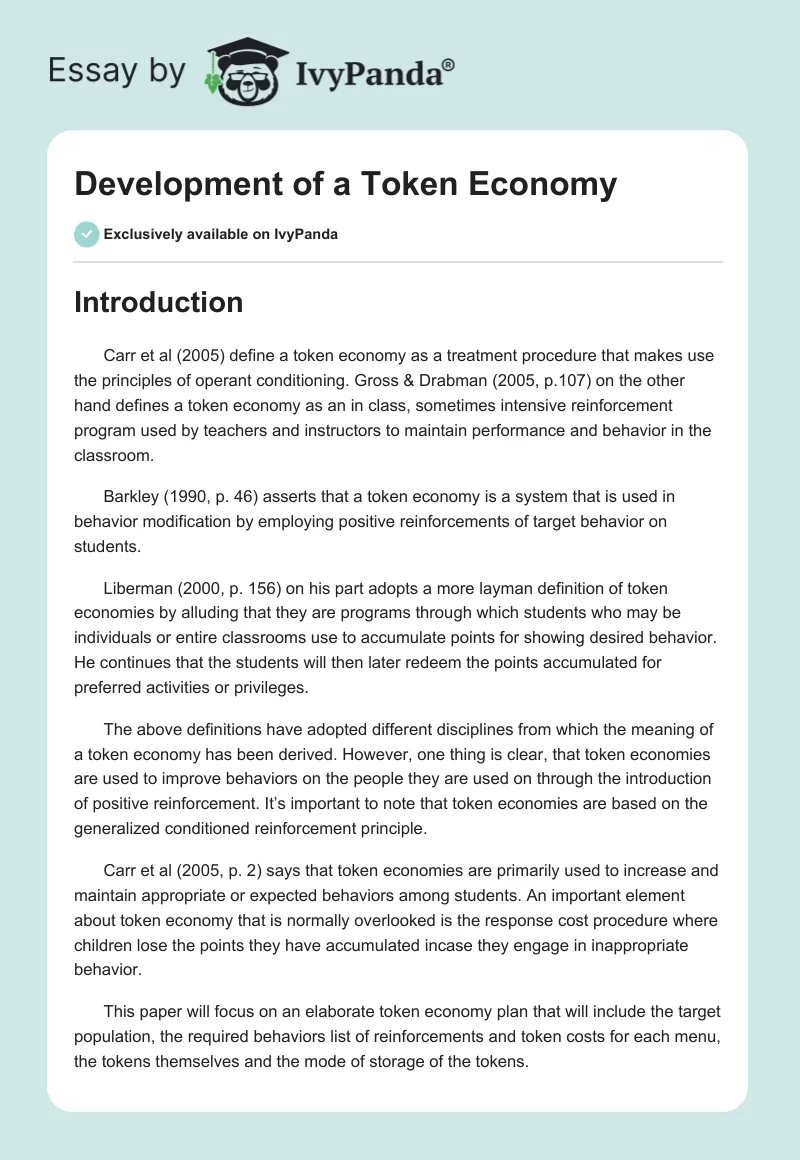 Essay by IvyPanda®

Development of a Token Economy

Exclusively available on IvyPanda

Introduction

Carr et al (2005) define a token economy as a treatment procedure that makes use the principles of operant conditioning. Gross & Drabman (2005, p.107) on the other hand defines a token economy as an in class, sometimes intensive reinforcement program used by teachers and instructors to maintain performance and behavior in the classroom.

Barkley (1990, p. 46) asserts that a token economy is a system that is used in behavior modification by employing positive reinforcements of target behavior on students.

Liberman (2000, p. 156) on his part adopts a more layman definition of token economies by alluding that they are programs through which students who may be individuals or entire classrooms use to accumulate points for showing desired behavior. He continues that the students will then later redeem the points accumulated for preferred activities or privileges.

The above definitions have adopted different disciplines from which the meaning of a token economy has been derived. However, one thing is clear, that token economies are used to improve behaviors on the people they are used on through the introduction of positive reinforcement. It's important to note that token economies are based on the generalized conditioned reinforcement principle.

Carr et al (2005, p. 2) says that token economies are primarily used to increase and maintain appropriate or expected behaviors among students. An important element about token economy that is normally overlooked is the response cost procedure where children lose the points they have accumulated incase they engage in inappropriate behavior.

This paper will focus on an elaborate token economy plan that will include the target population, the required behaviors list of reinforcements and token costs for each menu, the tokens themselves and the mode of storage of the tokens.